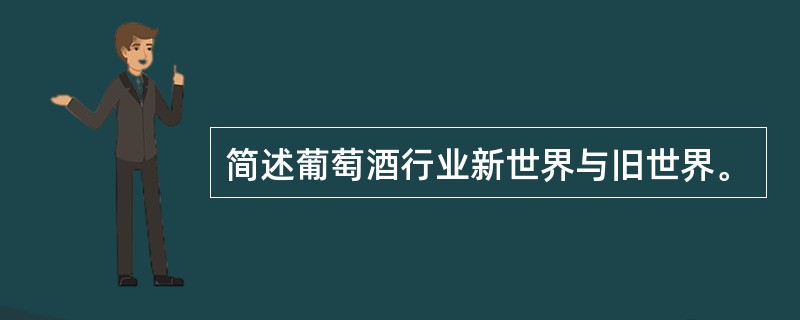 简述葡萄酒行业新世界与旧世界。